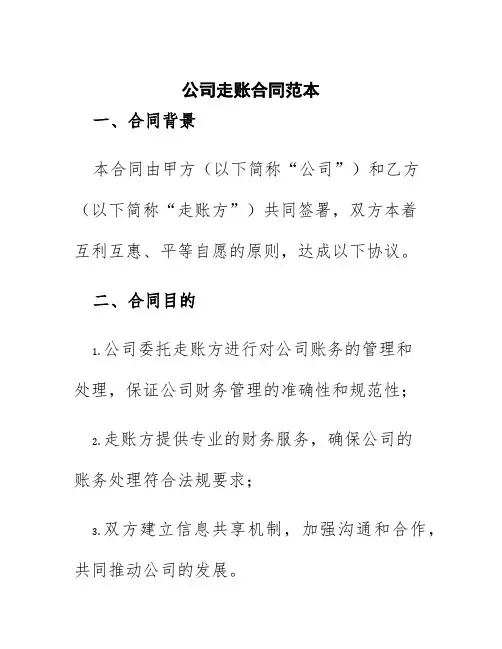 公司走账合同范本

一、合同背景

本合同由甲方（以下简称“公司”）和乙方（以下简称“走账方”）共同签署，双方本着互利互惠、平等自愿的原则，达成以下协议。

二、合同目的

1.公司委托走账方进行对公司账务的管理和处理，保证公司财务管理的准确性和规范性；

2.走账方提供专业的财务服务，确保公司的账务处理符合法规要求；

3.双方建立信息共享机制，加强沟通和合作，共同推动公司的发展。